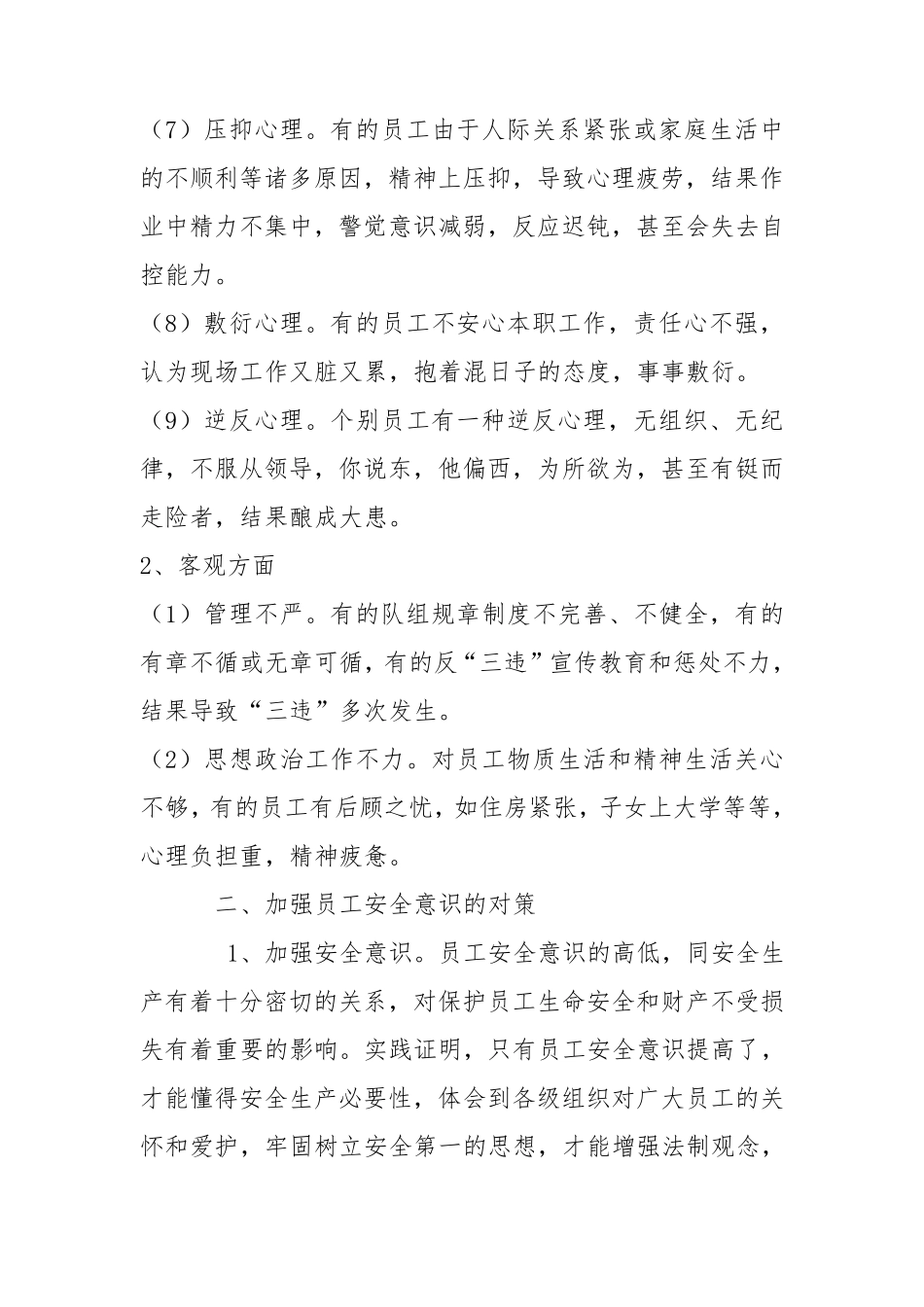 （7）压抑心理。有的员工由于人际关系紧张或家庭生活中的不顺利等诸多原因，精神上压抑，导致心理疲劳，结果作业中精力不集中，警觉意识减弱，反应迟钝，甚至会失去自控能力。

（8）敷衍心理。有的员工不安心本职工作，责任心不强，认为现场工作又脏又累，抱着混日子的态度，事事敷衍。

（9）逆反心理。个别员工有一种逆反心理，无组织、无纪律，不服从领导，你说东，他偏西，为所欲为，甚至有铤而走险者，结果酿成大患。

2、客观方面

（1）管理不严。有的队组规章制度不完善、不健全，有的有章不循或无章可循，有的反“三违”宣传教育和惩处不力，结果导致“三违”多次发生。

（2）思想政治工作不力。对员工物质生活和精神生活关心不够，有的员工有后顾之忧，如住房紧张，子女上大学等等，心理负担重，精神疲惫。

二、加强员工安全意识的对策

1、加强安全意识。员工安全意识的高低，同安全生产有着十分密切的关系，对保护员工生命安全和财产不受损失有着重要的影响。实践证明，只有员工安全意识提高了，才能懂得安全生产必要性，体会到各级组织对广大员工的关怀和爱护，牢固树立安全第一的思想，才能增强法制观念，